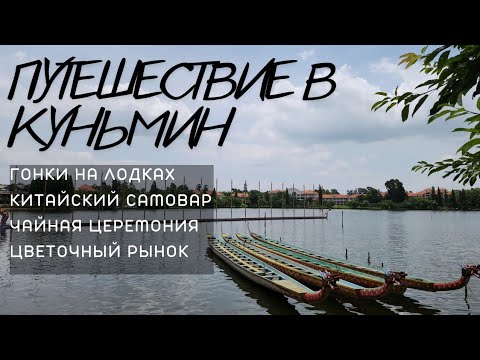 ПУТЕШЕСТВИЕ В КУНЬМИН

ГОНКИ НА ЛОДКАХ
КИТАЙСКИЙ САМОВАР
ЧАЙНАЯ ЦЕРЕМОНИЯ
ЦВЕТОЧНЫЙ РЫНОК